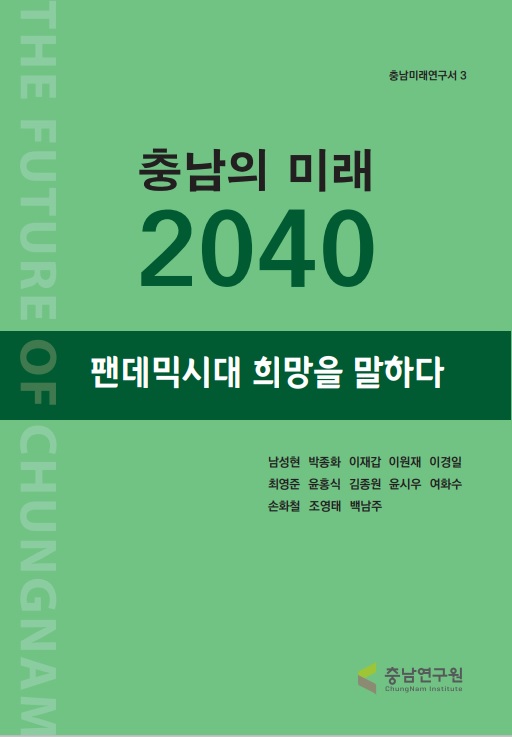 THE FUTURE OF CHUNGNAM

충남미래연구서 3

충남의 미래
2040

팬데믹시대 희망을 말하다

남성현 박종화 이재갑 이원재 이경일
최영준 윤홍식 김종원 윤시우 여화수
손화철 조영태 백남주

충남연구원
ChungNam Institute